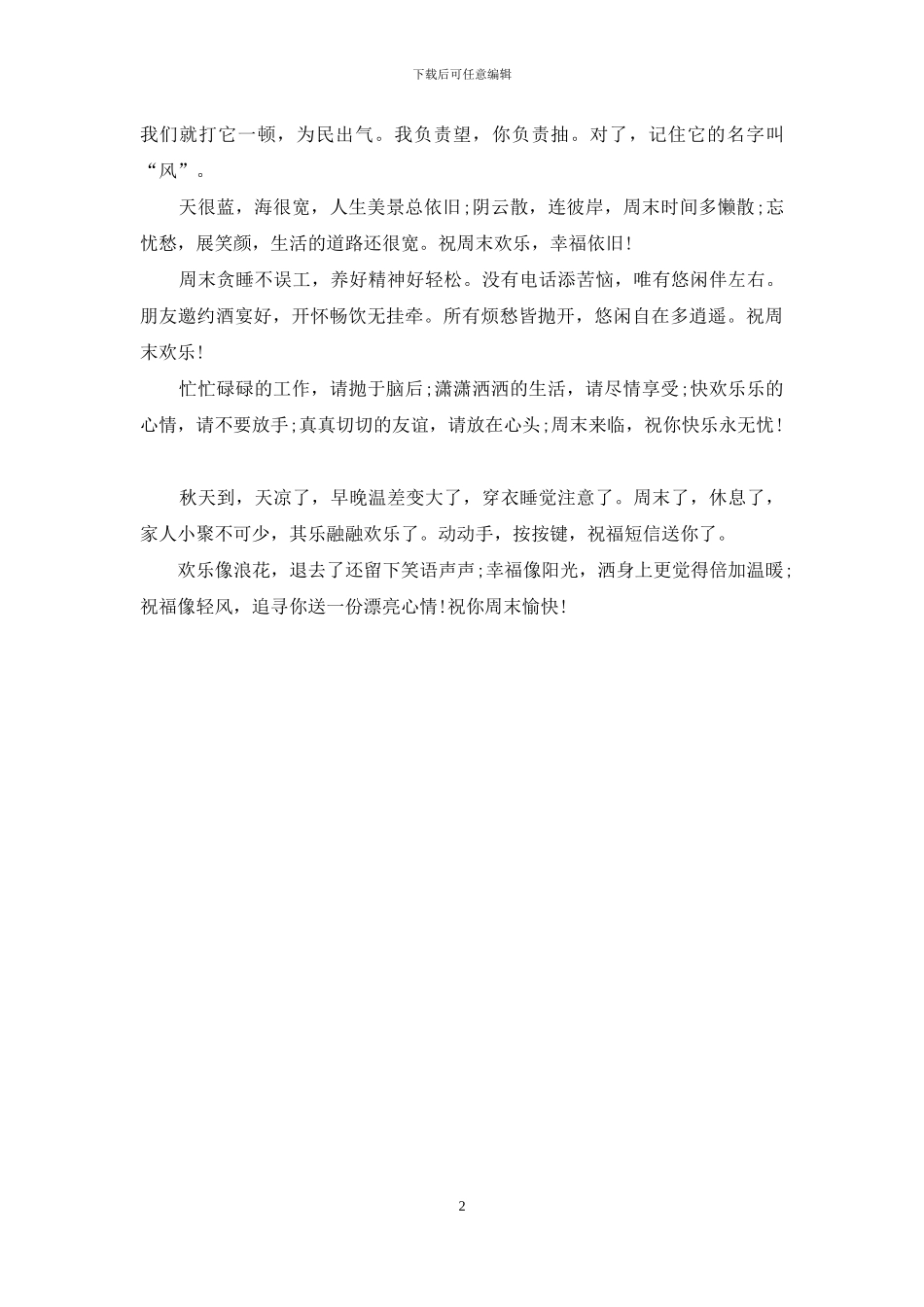 下载后可任意编辑

我们就打它一顿，为民出气。我负责望，你负责抽。对了，记住它的名字叫“风”。

天很蓝，海很宽，人生美景总依旧;阴云散，连彼岸，周末时间多懒散;忘忧愁，展笑颜，生活的道路还很宽。祝周末欢乐，幸福依旧!

周末贪睡不误工，养好精神好轻松。没有电话添苦恼，唯有悠闲伴左右。朋友邀约酒宴好，开怀畅饮无挂牵。所有烦愁皆抛开，悠闲自在多逍遥。祝周末欢乐!

忙忙碌碌的工作，请抛于脑后;潇潇洒洒的生活，请尽情享受;快欢乐乐的心情，请不要放手;真真切切的友谊，请放在心头;周末来临，祝你快乐永无忧!

秋天到，天凉了，早晚温差变大了，穿衣睡觉注意了。周末了，休息了，家人小聚不可少，其乐融融欢乐了。动动手，按按键，祝福短信送你了。

欢乐像浪花，退去了还留下笑语声声;幸福像阳光，洒身上更觉得倍加温暖;祝福像轻风，追寻你送一份漂亮心情!祝你周末愉快!

2